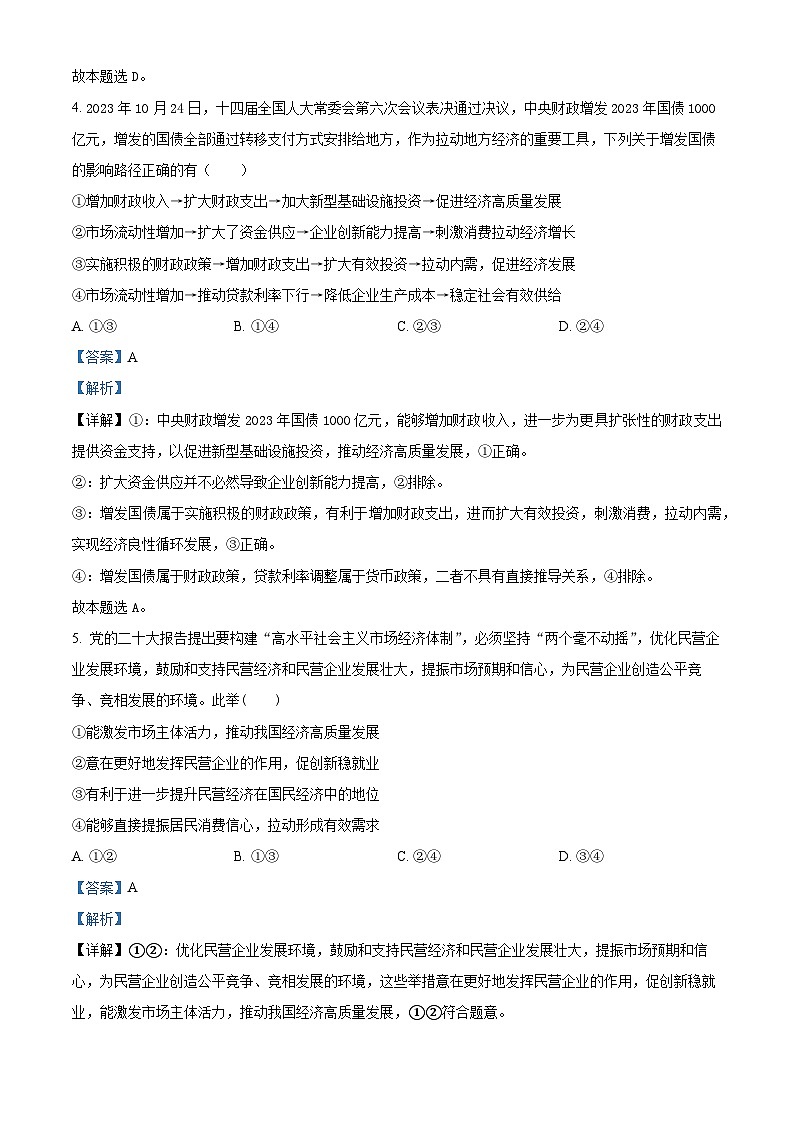 故本题选 D。

4. 2023 年 10 月 24 日，十四届全国人大常委会第六次会议表决通过决议，中央财政增发 2023 年国债 1000 亿元，增发的国债全部通过转移支付方式安排给地方，作为拉动地方经济的重要工具，下列关于增发国债的影响路径正确的有（　　）

①增加财政收入→扩大财政支出→加大新型基础设施投资→促进经济高质量发展

②市场流动性增加→扩大了资金供应→企业创新能力提高→刺激消费拉动经济增长

③实施积极的财政政策→增加财政支出→扩大有效投资→拉动内需，促进经济发展

④市场流动性增加→推动贷款利率下行→降低企业生产成本→稳定社会有效供给

A. ①③　　B. ①④　　C. ②③　　D. ②④

【答案】A

【解析】

【详解】①：中央财政增发 2023 年国债 1000 亿元，能够增加财政收入，进一步为更具扩张性的财政支出提供资金支持，以促进新型基础设施投资，推动经济高质量发展，①正确。

②：扩大资金供应并不必然导致企业创新能力提高，②排除。

③：增发国债属于实施积极的财政政策，有利于增加财政支出，进而扩大有效投资，刺激消费，拉动内需，实现经济良性循环发展，③正确。

④：增发国债属于财政政策，贷款利率调整属于货币政策，二者不具有直接推导关系，④排除。

故本题选 A。

5. 党的二十大报告提出要构建“高水平社会主义市场经济体制”，必须坚持“两个毫不动摇”，优化民营企业发展环境，鼓励和支持民营经济和民营企业发展壮大，提振市场预期和信心，为民营企业创造公平竞争、竞相发展的环境。此举（　　）

①能激发市场主体活力，推动我国经济高质量发展

②意在更好地发挥民营企业的作用，促创新稳就业

③有利于进一步提升民营经济在国民经济中的地位

④能够直接提振居民消费信心，拉动形成有效需求

A. ①②　　B. ①③　　C. ②④　　D. ③④

【答案】A

【解析】

【详解】①②：优化民营企业发展环境，鼓励和支持民营经济和民营企业发展壮大，提振市场预期和信心，为民营企业创造公平竞争、竞相发展的环境，这些举措意在更好地发挥民营企业的作用，促创新稳就业，能激发市场主体活力，推动我国经济高质量发展，①②符合题意。